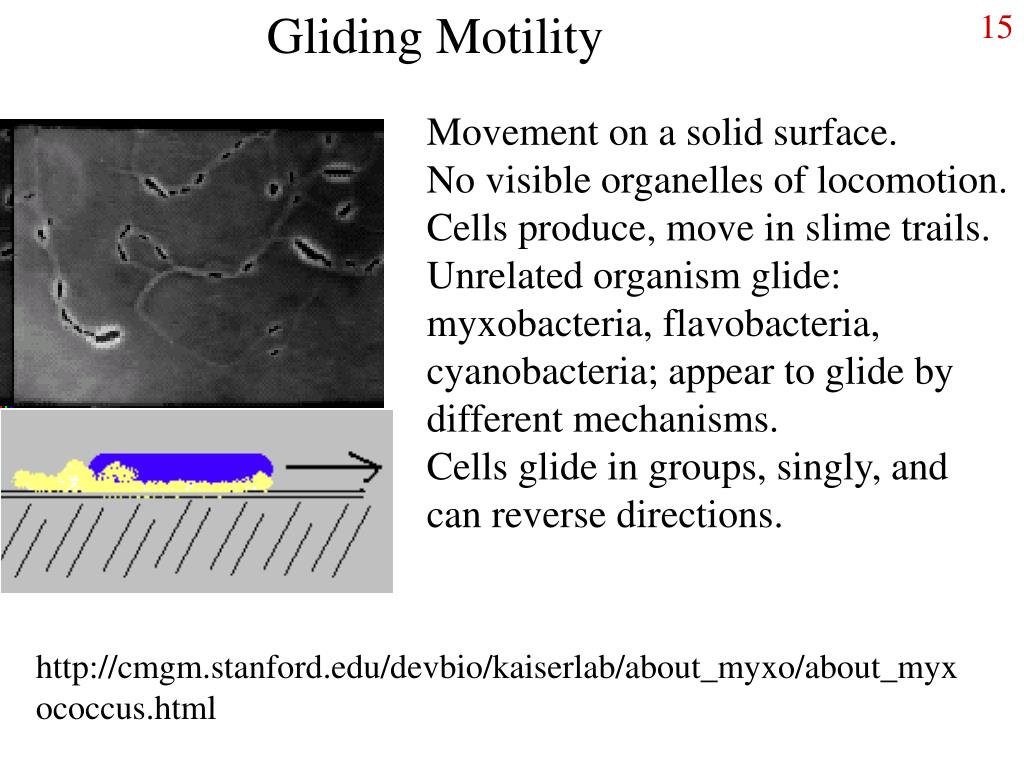 Gliding Motility

15

Movement on a solid surface.
No visible organelles of locomotion.
Cells produce, move in slime trails.
Unrelated organism glide: myxobacteria, flavobacteria, cyanobacteria; appear to glide by different mechanisms.
Cells glide in groups, singly, and can reverse directions.

http://cmgm.stanford.edu/devbio/kaiserlab/about_myxo/about_myxococcus.html